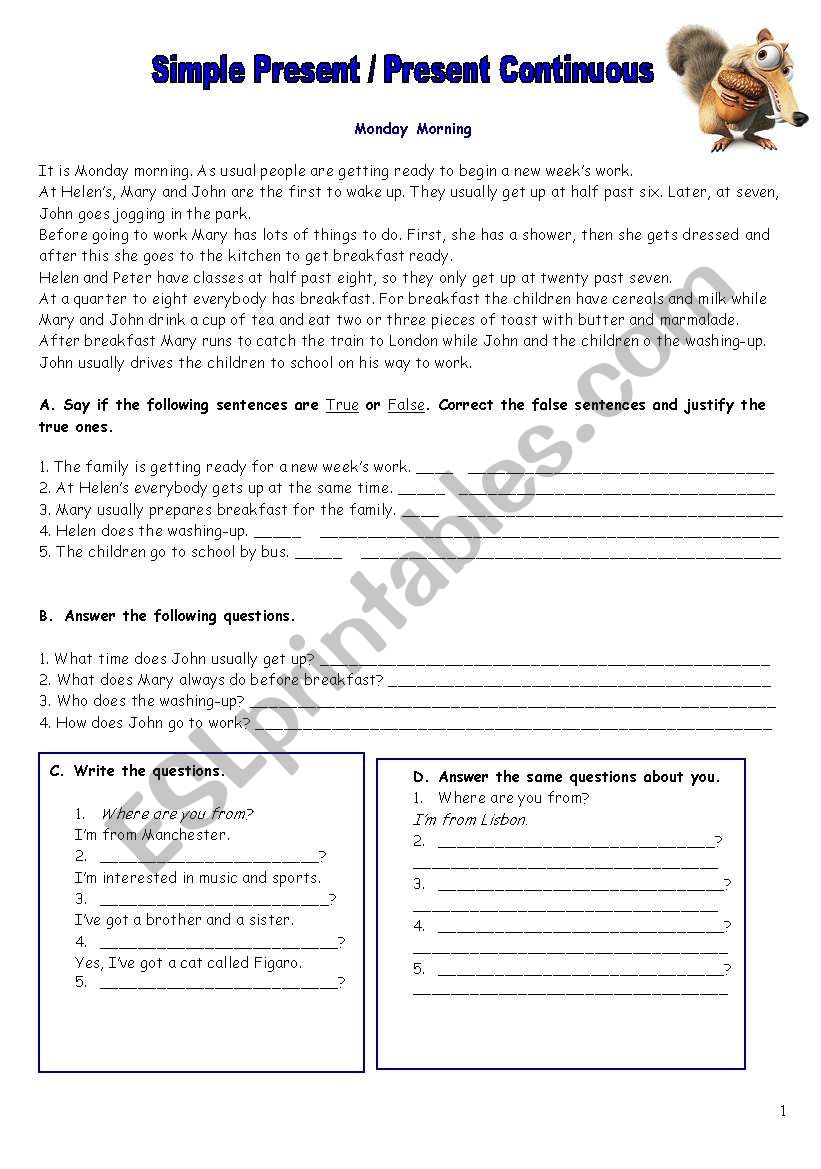 Simple Present / Present Continuous

Monday Morning

It is Monday morning. As usual people are getting ready to begin a new week's work.
At Helen's, Mary and John are the first to wake up. They usually get up at half past six. Later, at seven, John goes jogging in the park.
Before going to work Mary has lots of things to do. First, she has a shower, then she gets dressed and after this she goes to the kitchen to get breakfast ready.
Helen and Peter have classes at half past eight, so they only get up at twenty past seven.
At a quarter to eight everybody has breakfast. For breakfast the children have cereals and milk while Mary and John drink a cup of tea and eat two or three pieces of toast with butter and marmalade.
After breakfast Mary runs to catch the train to London while John and the children o the washing-up. John usually drives the children to school on his way to work.

A. Say if the following sentences are True or False. Correct the false sentences and justify the true ones.

1. The family is getting ready for a new week's work. ____ ________________________________
2. At Helen's everybody gets up at the same time. _____ ________________________________
3. Mary usually prepares breakfast for the family. ____ ________________________________
4. Helen does the washing-up. _____ ________________________________
5. The children go to school by bus. _____ ________________________________

B. Answer the following questions.

1. What time does John usually get up? ________________________________
2. What does Mary always do before breakfast? ________________________________
3. Who does the washing-up? ________________________________
4. How does John go to work? ________________________________

C. Write the questions.
1. Where are you from?
I'm from Manchester.
2. ________________________?
I'm interested in music and sports.
3. ________________________?
I've got a brother and a sister.
4. ________________________?
Yes, I've got a cat called Figaro.
5. ________________________?

D. Answer the same questions about you.
1. Where are you from?
I'm from Lisbon.
2. ________________________?
________________________
3. ________________________?
________________________
4. ________________________?
________________________
5. ________________________?
________________________

ESLprintables.com

1